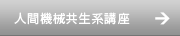 人間機械共生系講座 →